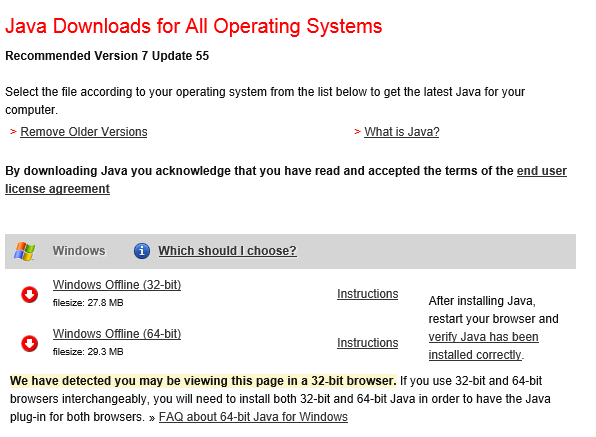 Java Downloads for All Operating Systems

Recommended Version 7 Update 55

Select the file according to your operating system from the list below to get the latest Java for your computer.

> Remove Older Versions

> What is Java?

By downloading Java you acknowledge that you have read and accepted the terms of the end user license agreement

Windows

Which should I choose?

Windows Offline (32-bit)
filesize: 27.8 MB

Instructions

Windows Offline (64-bit)
filesize: 29.3 MB

Instructions

After installing Java, restart your browser and verify Java has been installed correctly.

We have detected you may be viewing this page in a 32-bit browser. If you use 32-bit and 64-bit browsers interchangeably, you will need to install both 32-bit and 64-bit Java in order to have the Java plug-in for both browsers. » FAQ about 64-bit Java for Windows